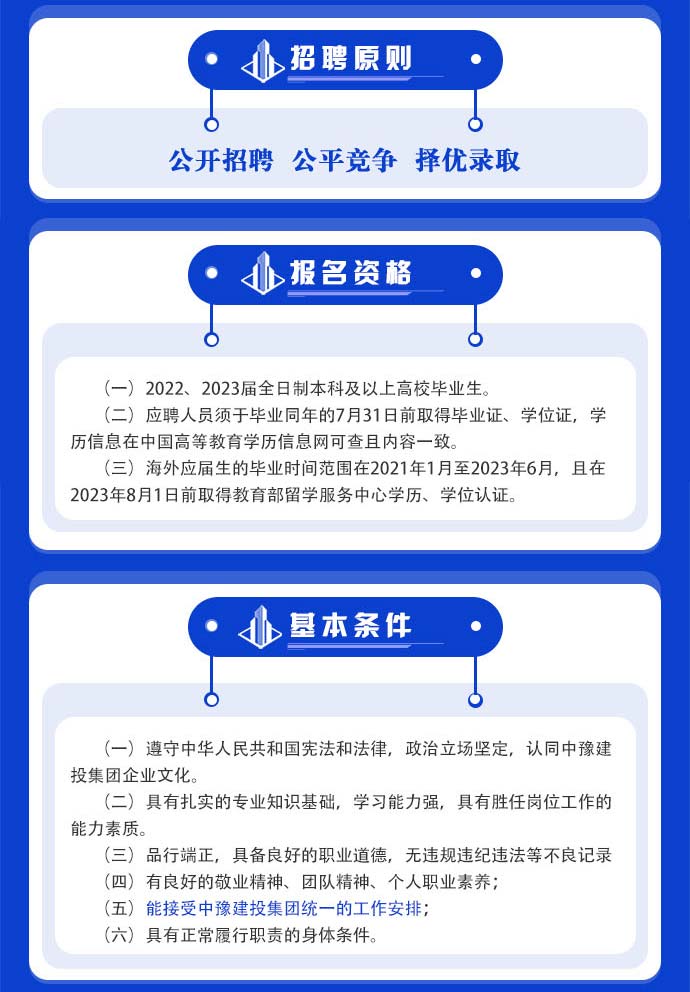 招聘原则

公开招聘 公平竞争 择优录取

报名资格

（一）2022、2023届全日制本科及以上高校毕业生。

（二）应聘人员须于毕业同年的7月31日前取得毕业证、学位证，学历信息在中国高等教育学历信息网可查且内容一致。

（三）海外应届生的毕业时间范围在2021年1月至2023年6月，且在2023年8月1日前取得教育部留学服务中心学历、学位认证。

基本条件

（一）遵守中华人民共和国宪法和法律，政治立场坚定，认同中豫建投集团企业文化。

（二）具有扎实的专业知识基础，学习能力强，具有胜任岗位工作的能力素质。

（三）品行端正，具备良好的职业道德，无违规违纪违法等不良记录

（四）有良好的敬业精神、团队精神、个人职业素养；

（五）能接受中豫建投集团统一的工作安排；

（六）具有正常履行职责的身体条件。